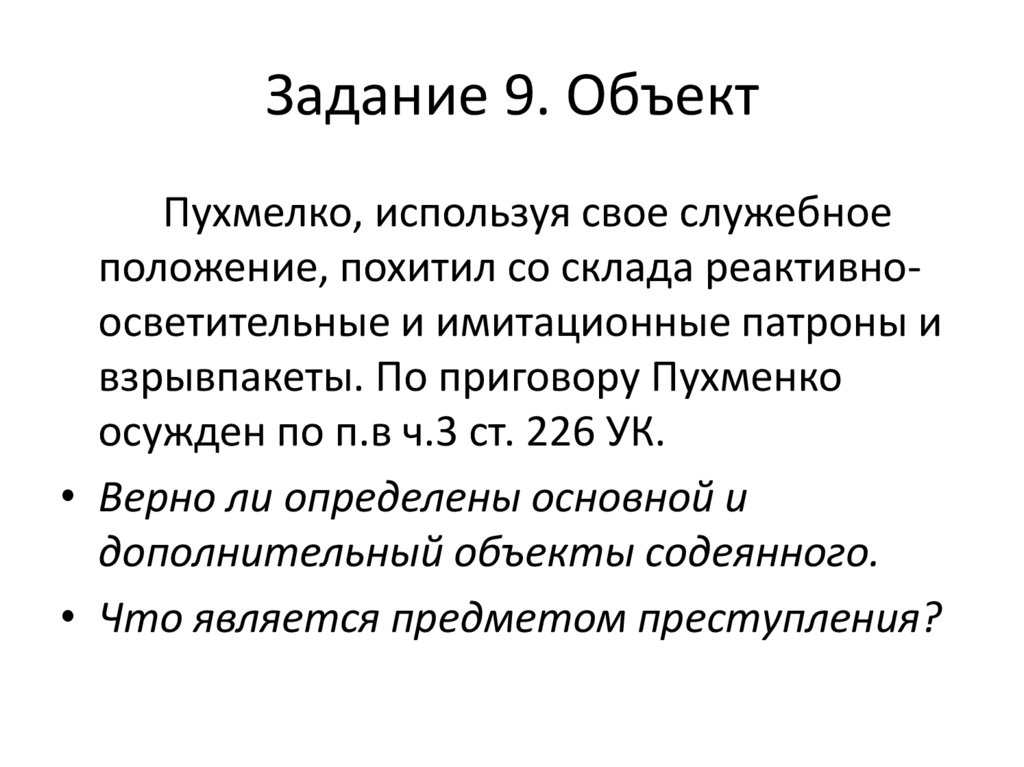 Задание 9. Объект

Пухмелко, используя свое служебное положение, похитил со склада реактивно-осветительные и имитационные патроны и взрывпакеты. По приговору Пухменко осужден по п.в ч.3 ст. 226 УК.

• Верно ли определены основной и дополнительный объекты содеянного.
• Что является предметом преступления?